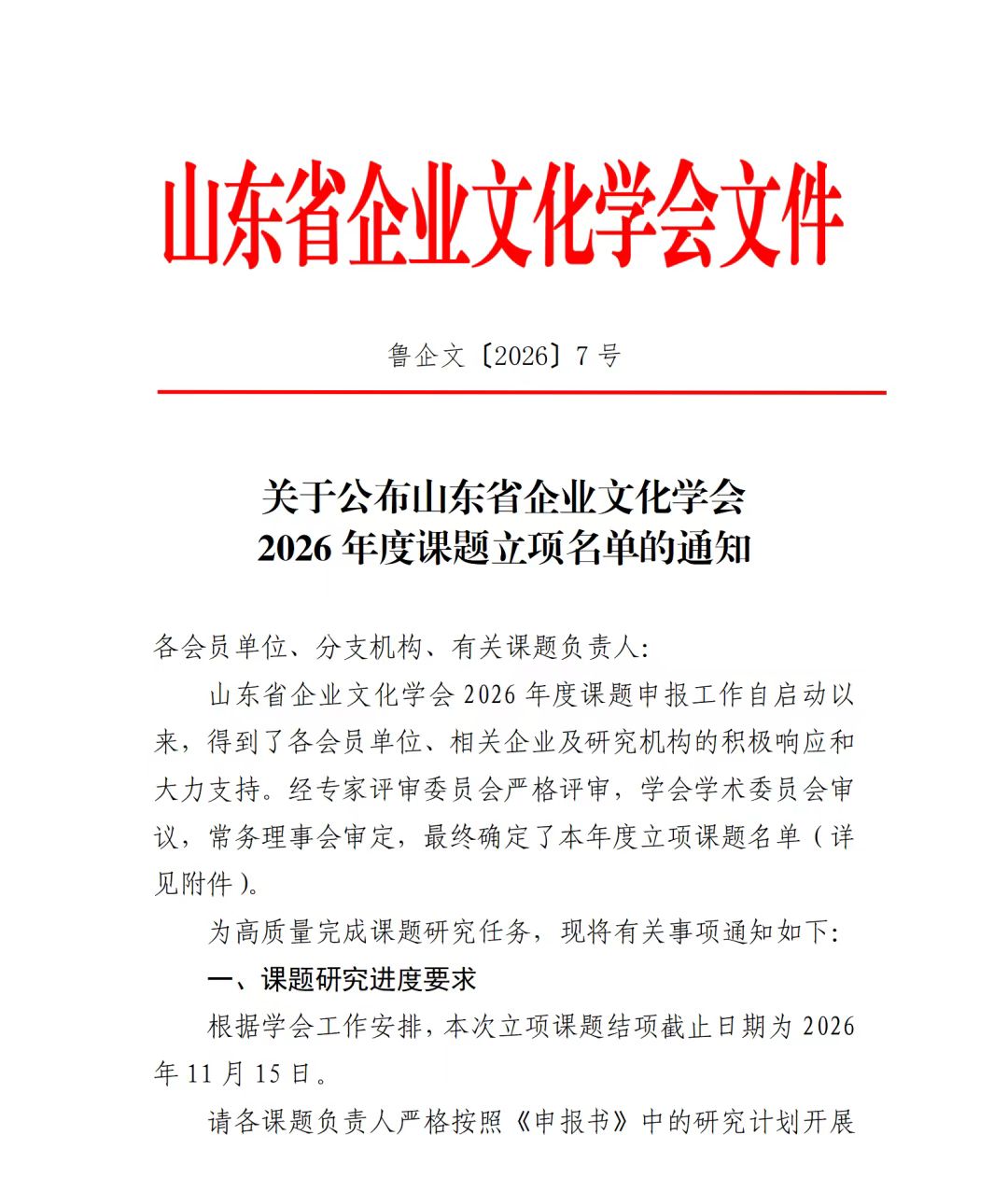 山东省企业文化学会文件

鲁企文〔2026〕7号

关于公布山东省企业文化学会
2026年度课题立项名单的通知

各会员单位、分支机构、有关课题负责人：

山东省企业文化学会2026年度课题申报工作自启动以来，得到了各会员单位、相关企业及研究机构的积极响应和大力支持。经专家评审委员会严格评审，学会学术委员会审议，常务理事会审定，最终确定了本年度立项课题名单（详见附件）。

为高质量完成课题研究任务，现将有关事项通知如下：

一、课题研究进度要求

根据学会工作安排，本次立项课题结项截止日期为2026年11月15日。

请各课题负责人严格按照《申报书》中的研究计划开展